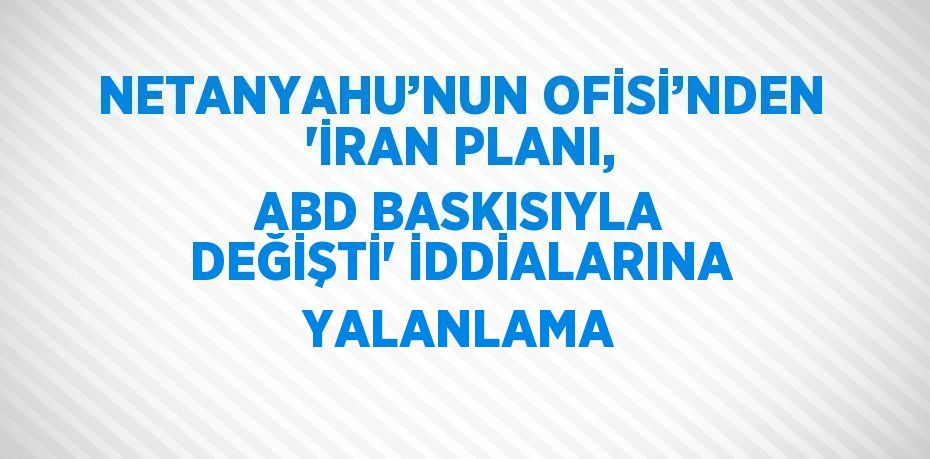 NETANYAHU’NUN OFİSİ’NDEN 'İRAN PLANI, ABD BASKISIYLA DEĞİŞTİ' İDDİALARINA YALANLAMA